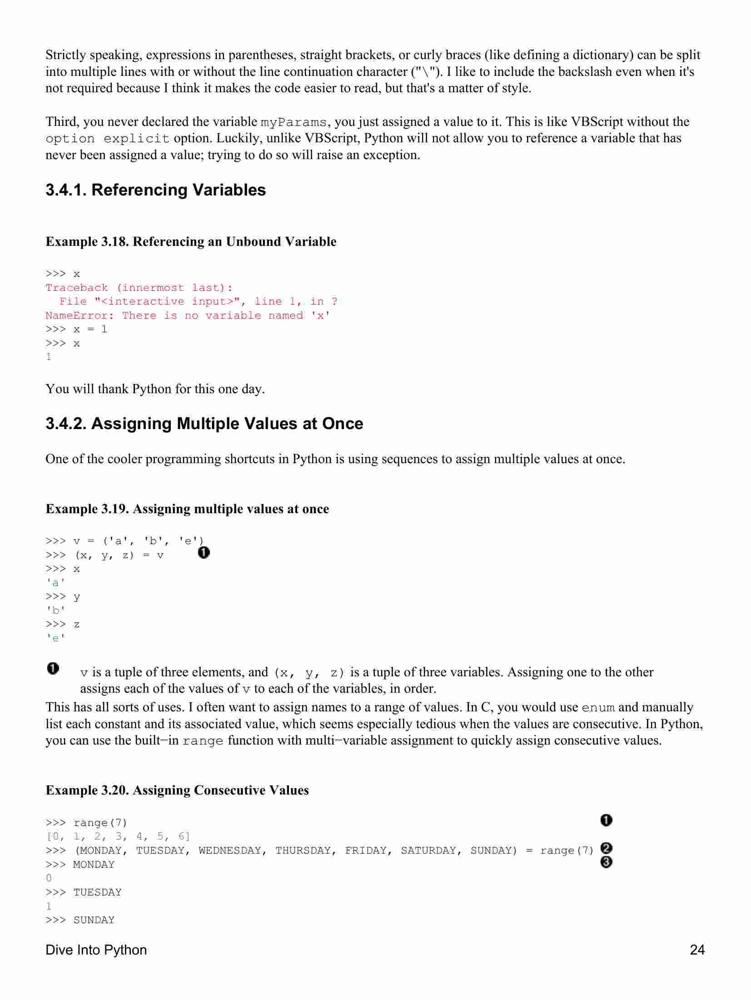 Strictly speaking, expressions in parentheses, straight brackets, or curly braces (like defining a dictionary) can be split into multiple lines with or without the line continuation character ("\"). I like to include the backslash even when it's not required because I think it makes the code easier to read, but that's a matter of style.

Third, you never declared the variable myParams, you just assigned a value to it. This is like VBScript without the option explicit option. Luckily, unlike VBScript, Python will not allow you to reference a variable that has never been assigned a value; trying to do so will raise an exception.

3.4.1. Referencing Variables

Example 3.18. Referencing an Unbound Variable

>>> x
Traceback (innermost last):
  File "<interactive input>", line 1, in ?
NameError: There is no variable named 'x'
>>> x = 1
>>> x
1

You will thank Python for this one day.

3.4.2. Assigning Multiple Values at Once

One of the cooler programming shortcuts in Python is using sequences to assign multiple values at once.

Example 3.19. Assigning multiple values at once

>>> v = ('a', 'b', 'e')
>>> (x, y, z) = v ❶
>>> x
'a'
>>> y
'b'
>>> z
'e'

❶ v is a tuple of three elements, and (x, y, z) is a tuple of three variables. Assigning one to the other assigns each of the values of v to each of the variables, in order.

This has all sorts of uses. I often want to assign names to a range of values. In C, you would use enum and manually list each constant and its associated value, which seems especially tedious when the values are consecutive. In Python, you can use the built−in range function with multi−variable assignment to quickly assign consecutive values.

Example 3.20. Assigning Consecutive Values

>>> range(7) ❶
[0, 1, 2, 3, 4, 5, 6]
>>> (MONDAY, TUESDAY, WEDNESDAY, THURSDAY, FRIDAY, SATURDAY, SUNDAY) = range(7) ❷
>>> MONDAY ❸
0
>>> TUESDAY
1
>>> SUNDAY

Dive Into Python 24